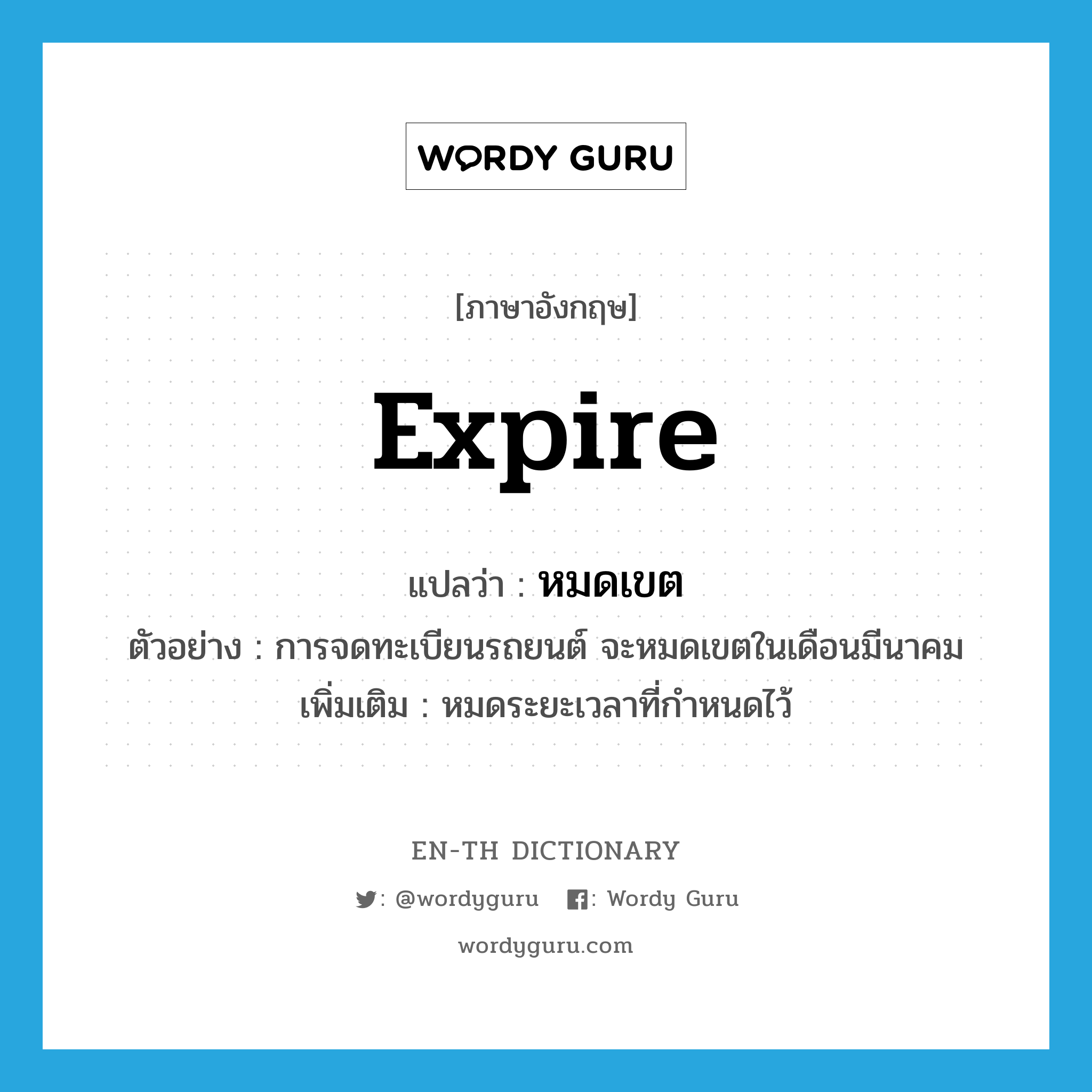 WORDY GURU

[ภาษาอังกฤษ]

expire

แปลว่า : หมดเขต

ตัวอย่าง : การจดทะเบียนรถยนต์ จะหมดเขตในเดือนมีนาคม

เพิ่มเติม : หมดระยะเวลาที่กำหนดไว้

EN-TH DICTIONARY

: @wordyguru : Wordy Guru

wordyguru.com